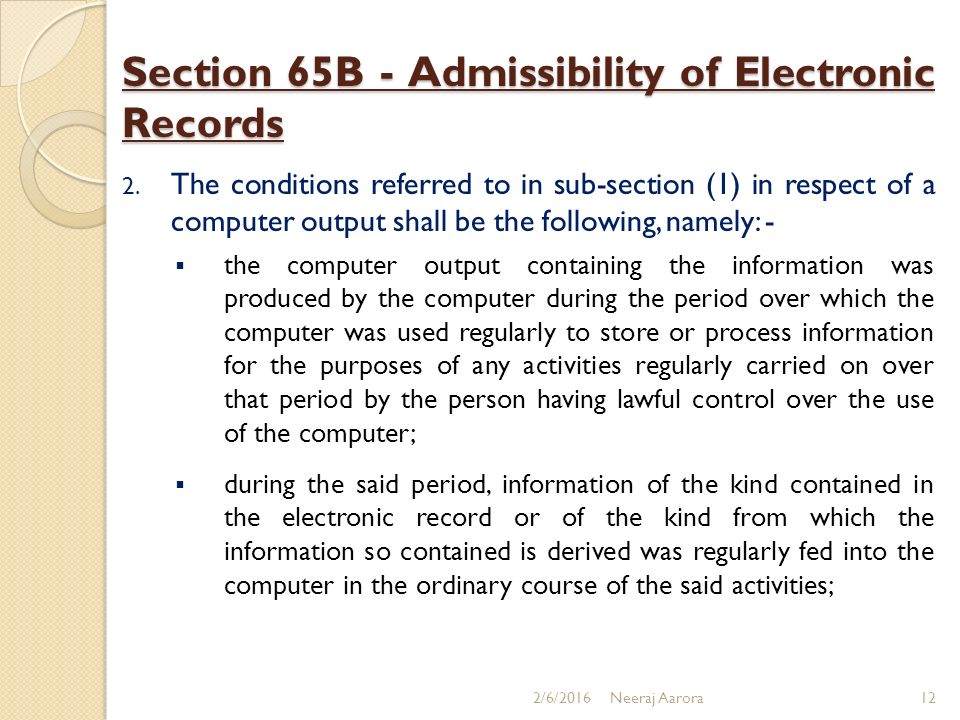 Section 65B - Admissibility of Electronic Records

2. The conditions referred to in sub-section (1) in respect of a computer output shall be the following, namely: -

▪ the computer output containing the information was produced by the computer during the period over which the computer was used regularly to store or process information for the purposes of any activities regularly carried on over that period by the person having lawful control over the use of the computer;

▪ during the said period, information of the kind contained in the electronic record or of the kind from which the information so contained is derived was regularly fed into the computer in the ordinary course of the said activities;

2/6/2016 Neeraj Aarora 12